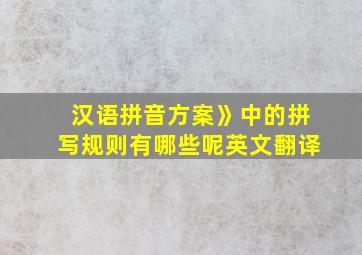 汉语拼音方案》中的拼写规则有哪些呢英文翻译